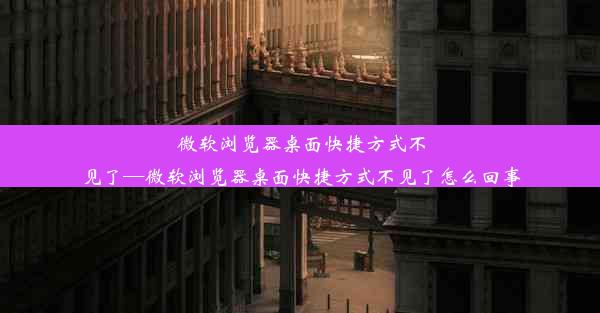 微软浏览器桌面快捷方式不见了—微软浏览器桌面快捷方式不见了怎么回事